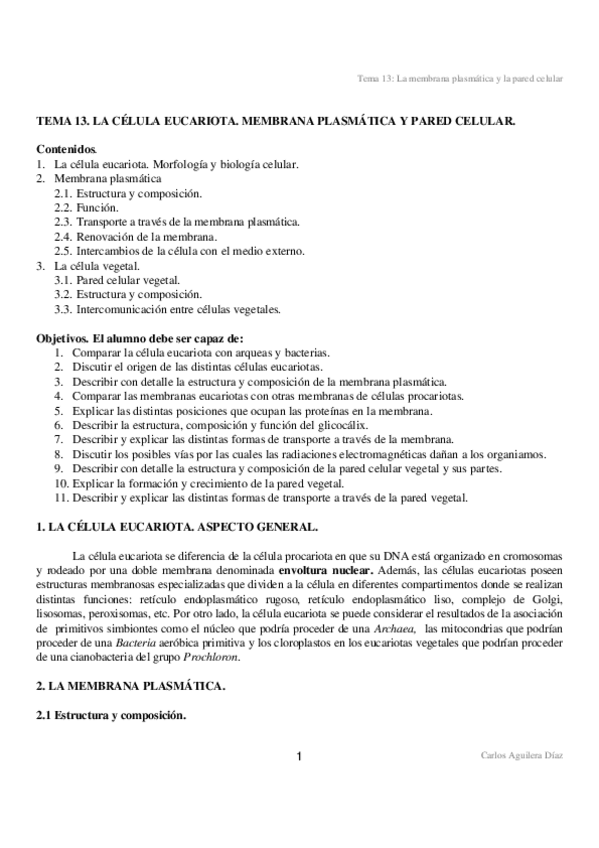 Tema 13: La membrana plasmática y la pared celular

TEMA 13. LA CÉLULA EUCARIOTA. MEMBRANA PLASMÁTICA Y PARED CELULAR.

Contenidos.
1. La célula eucariota. Morfología y biología celular.
2. Membrana plasmática
2.1. Estructura y composición.
2.2. Función.
2.3. Transporte a través de la membrana plasmática.
2.4. Renovación de la membrana.
2.5. Intercambios de la célula con el medio externo.
3. La célula vegetal.
3.1. Pared celular vegetal.
3.2. Estructura y composición.
3.3. Intercomunicación entre células vegetales.

Objetivos. El alumno debe ser capaz de:
1. Comparar la célula eucariota con arqueas y bacterias.
2. Discutir el origen de las distintas células eucariotas.
3. Describir con detalle la estructura y composición de la membrana plasmática.
4. Comparar las membranas eucariotas con otras membranas de células procariotas.
5. Explicar las distintas posiciones que ocupan las proteínas en la membrana.
6. Describir la estructura, composición y función del glicocálix.
7. Describir y explicar las distintas formas de transporte a través de la membrana.
8. Discutir los posibles vías por las cuales las radiaciones electromagnéticas dañan a los organiamos.
9. Describir con detalle la estructura y composición de la pared celular vegetal y sus partes.
10. Explicar la formación y crecimiento de la pared vegetal.
11. Describir y explicar las distintas formas de transporte a través de la pared vegetal.

1. LA CÉLULA EUCARIOTA. ASPECTO GENERAL.

La célula eucariota se diferencia de la célula procariota en que su DNA está organizado en cromosomas y rodeado por una doble membrana denominada envoltura nuclear. Además, las células eucariotas poseen estructuras membranosas especializadas que dividen a la célula en diferentes compartimentos donde se realizan distintas funciones: retículo endoplasmático rugoso, retículo endoplasmático liso, complejo de Golgi, lisosomas, peroxisomas, etc. Por otro lado, la célula eucariota se puede considerar el resultados de la asociación de primitivos simbiontes como el núcleo que podría proceder de una Archaea, las mitocondrias que podrían proceder de una Bacteria aeróbica primitiva y los cloroplastos en los eucariotas vegetales que podrían proceder de una cianobacteria del grupo Prochloron.

2. LA MEMBRANA PLASMÁTICA.

2.1 Estructura y composición.

1

Carlos Aguilera Díaz